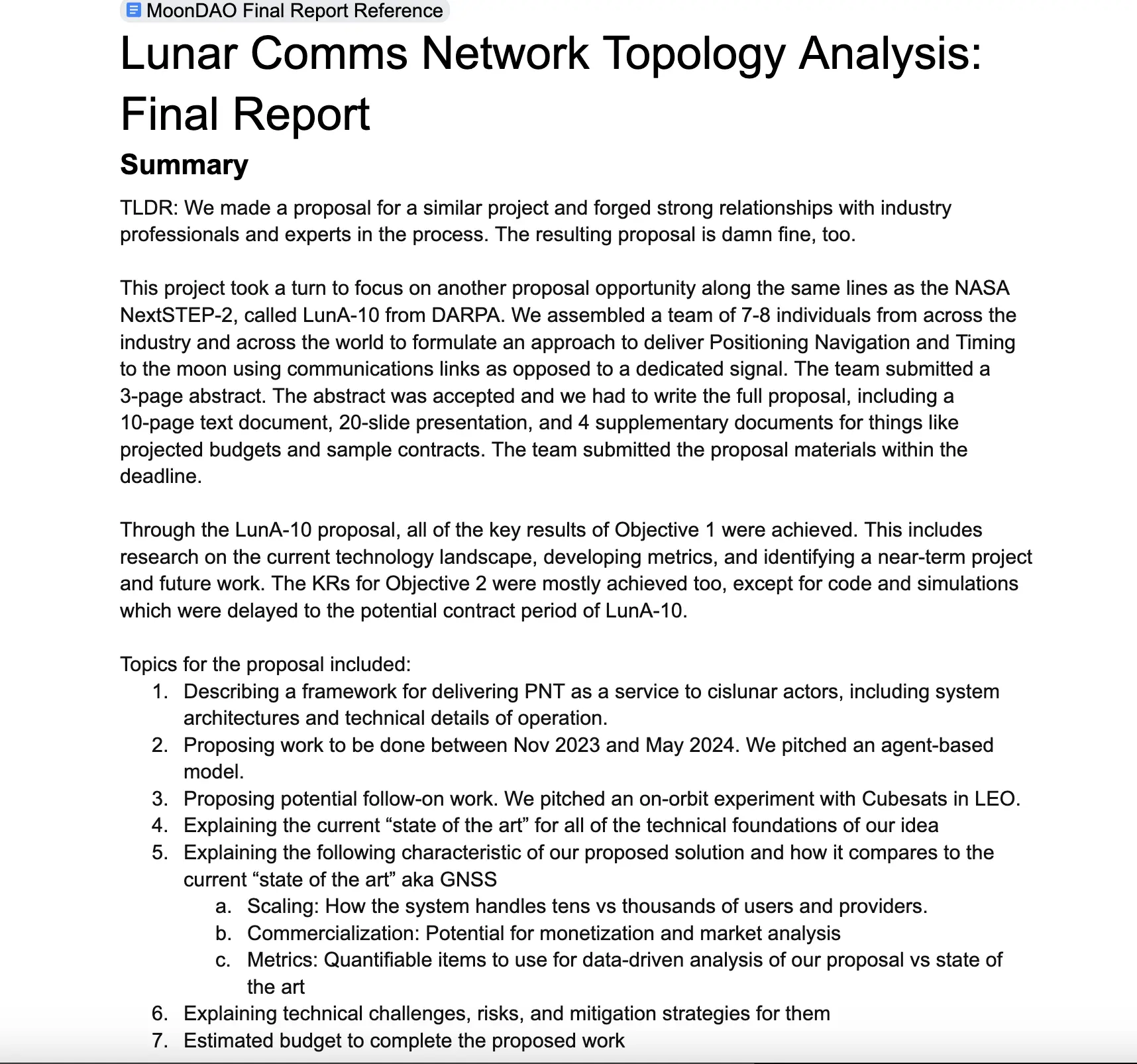 MoonDAO Final Report Reference

Lunar Comms Network Topology Analysis: Final Report

Summary

TLDR: We made a proposal for a similar project and forged strong relationships with industry professionals and experts in the process. The resulting proposal is damn fine, too.

This project took a turn to focus on another proposal opportunity along the same lines as the NASA NextSTEP-2, called LunA-10 from DARPA. We assembled a team of 7-8 individuals from across the industry and across the world to formulate an approach to deliver Positioning Navigation and Timing to the moon using communications links as opposed to a dedicated signal. The team submitted a 3-page abstract. The abstract was accepted and we had to write the full proposal, including a 10-page text document, 20-slide presentation, and 4 supplementary documents for things like projected budgets and sample contracts. The team submitted the proposal materials within the deadline.

Through the LunA-10 proposal, all of the key results of Objective 1 were achieved. This includes research on the current technology landscape, developing metrics, and identifying a near-term project and future work. The KRs for Objective 2 were mostly achieved too, except for code and simulations which were delayed to the potential contract period of LunA-10.

Topics for the proposal included:
1. Describing a framework for delivering PNT as a service to cislunar actors, including system architectures and technical details of operation.
2. Proposing work to be done between Nov 2023 and May 2024. We pitched an agent-based model.
3. Proposing potential follow-on work. We pitched an on-orbit experiment with Cubesats in LEO.
4. Explaining the current “state of the art” for all of the technical foundations of our idea
5. Explaining the following characteristic of our proposed solution and how it compares to the current “state of the art” aka GNSS
a. Scaling: How the system handles tens vs thousands of users and providers.
b. Commercialization: Potential for monetization and market analysis
c. Metrics: Quantifiable items to use for data-driven analysis of our proposal vs state of the art
6. Explaining technical challenges, risks, and mitigation strategies for them
7. Estimated budget to complete the proposed work